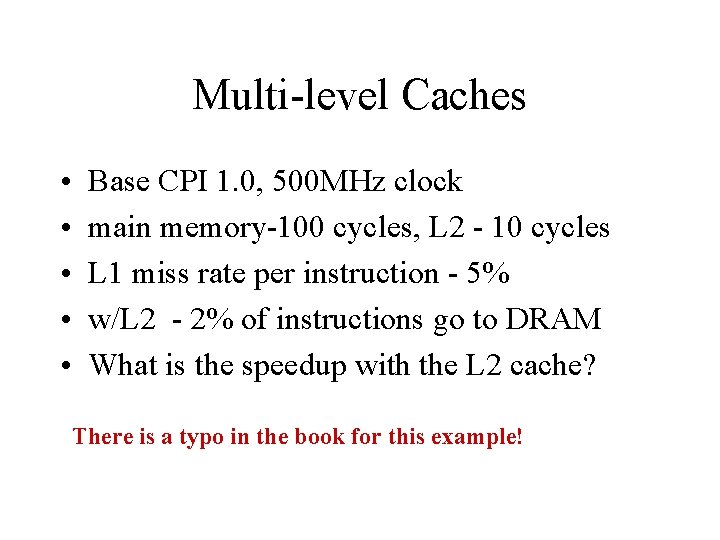 Multi-level Caches

• Base CPI 1.0, 500MHz clock
• main memory-100 cycles, L2 - 10 cycles
• L1 miss rate per instruction - 5%
• w/L2 - 2% of instructions go to DRAM
• What is the speedup with the L2 cache?

There is a typo in the book for this example!